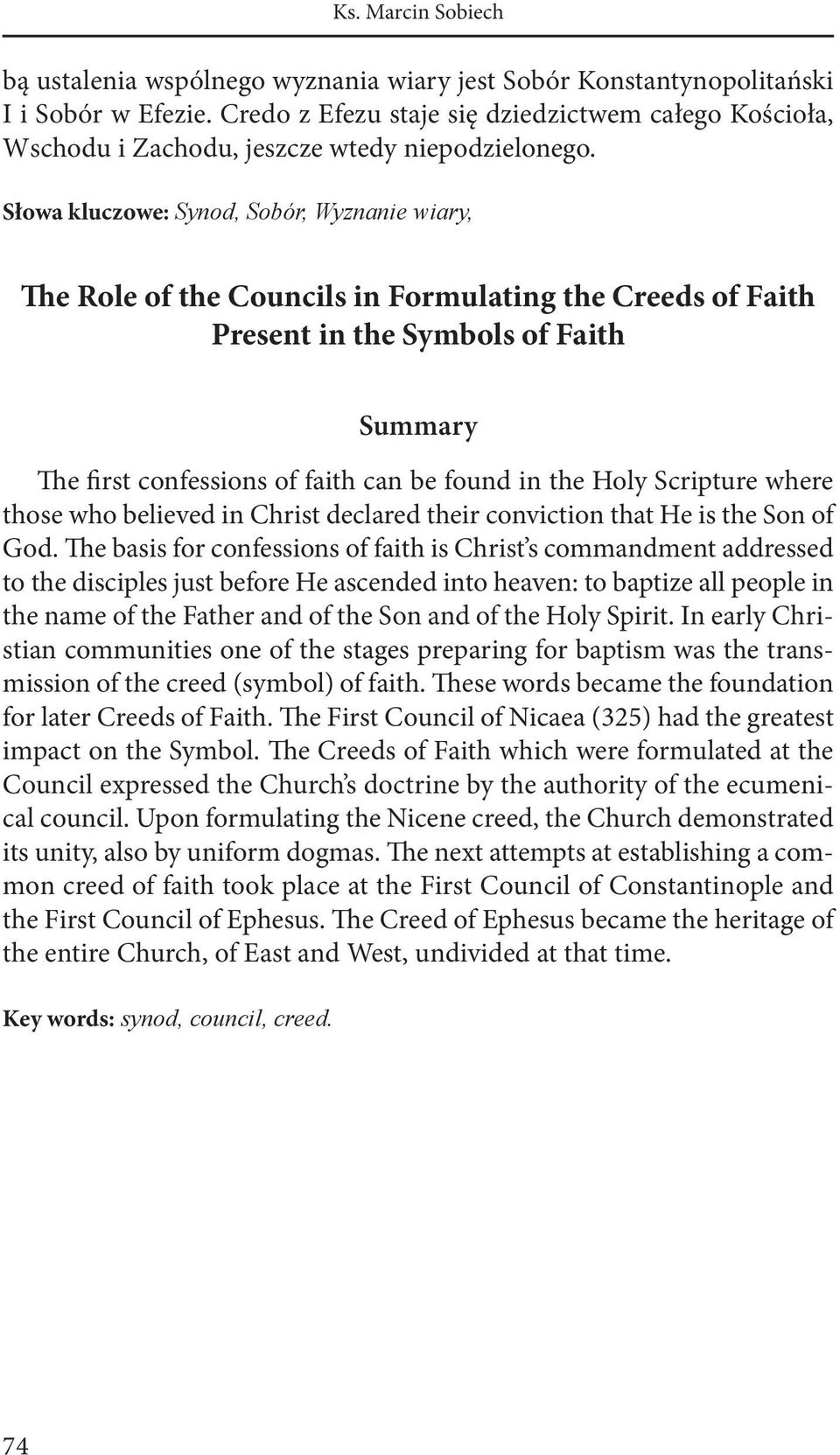 Ks. Marcin Sobiech

bą ustalenia wspólnego wyznania wiary jest Sobór Konstantynopolitański I i Sobór w Efezie. Credo z Efezu staje się dziedzictwem całego Kościoła, Wschodu i Zachodu, jeszcze wtedy niepodzielonego.

Słowa kluczowe: Synod, Sobór, Wyznanie wiary,

The Role of the Councils in Formulating the Creeds of Faith Present in the Symbols of Faith

Summary

The first confessions of faith can be found in the Holy Scripture where those who believed in Christ declared their conviction that He is the Son of God. The basis for confessions of faith is Christ's commandment addressed to the disciples just before He ascended into heaven: to baptize all people in the name of the Father and of the Son and of the Holy Spirit. In early Christian communities one of the stages preparing for baptism was the transmission of the creed (symbol) of faith. These words became the foundation for later Creeds of Faith. The First Council of Nicaea (325) had the greatest impact on the Symbol. The Creeds of Faith which were formulated at the Council expressed the Church's doctrine by the authority of the ecumenical council. Upon formulating the Nicene creed, the Church demonstrated its unity, also by uniform dogmas. The next attempts at establishing a common creed of faith took place at the First Council of Constantinople and the First Council of Ephesus. The Creed of Ephesus became the heritage of the entire Church, of East and West, undivided at that time.

Key words: synod, council, creed.

74